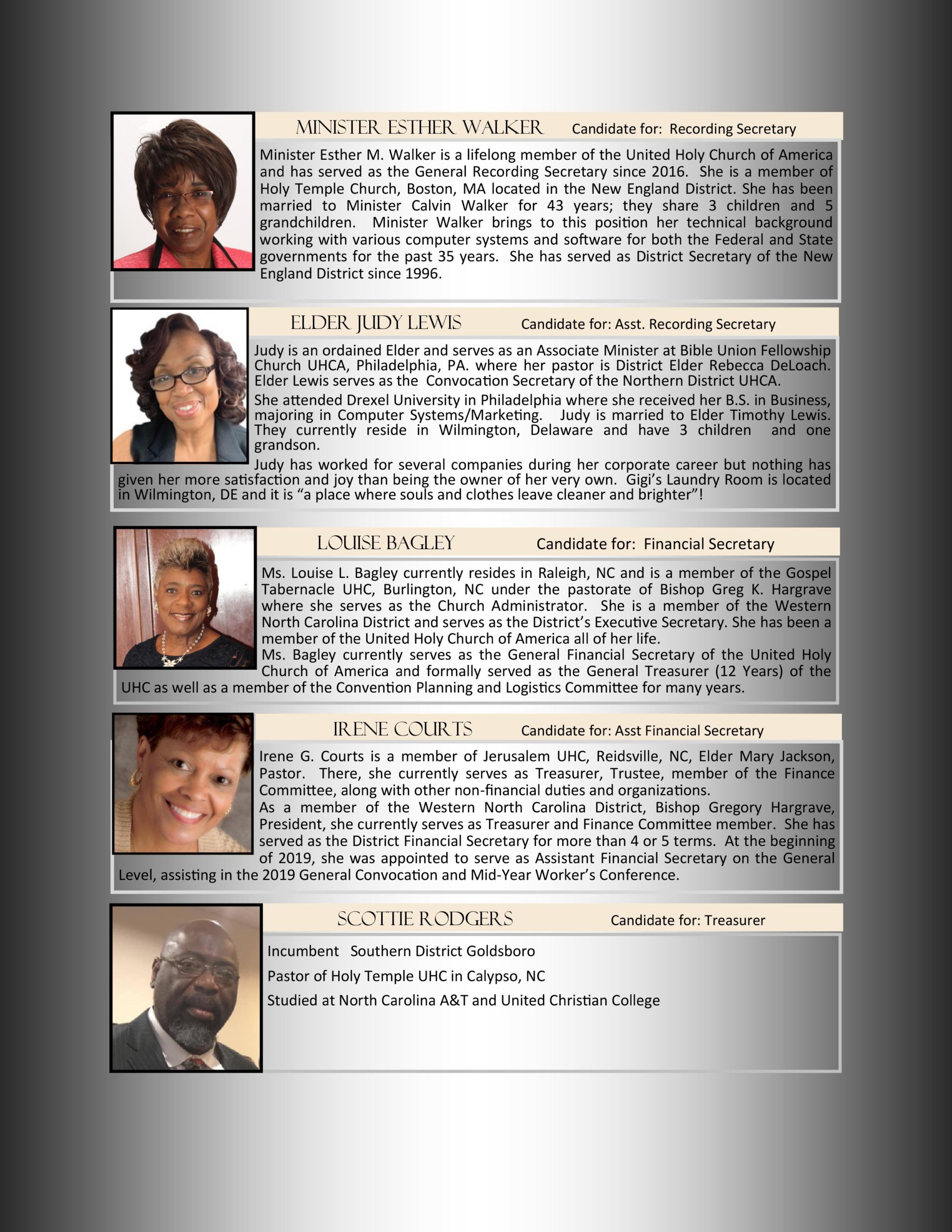 MINISTER ESTHER WALKER Candidate for: Recording Secretary

Minister Esther M. Walker is a lifelong member of the United Holy Church of America and has served as the General Recording Secretary since 2016. She is a member of Holy Temple Church, Boston, MA located in the New England District. She has been married to Minister Calvin Walker for 43 years; they share 3 children and 5 grandchildren. Minister Walker brings to this position her technical background working with various computer systems and software for both the Federal and State governments for the past 35 years. She has served as District Secretary of the New England District since 1996.

ELDER JUDY LEWIS Candidate for: Asst. Recording Secretary

Judy is an ordained Elder and serves as an Associate Minister at Bible Union Fellowship Church UHCA, Philadelphia, PA. where her pastor is District Elder Rebecca DeLoach. Elder Lewis serves as the Convocation Secretary of the Northern District UHCA.

She attended Drexel University in Philadelphia where she received her B.S. in Business, majoring in Computer Systems/Marketing. Judy is married to Elder Timothy Lewis. They currently reside in Wilmington, Delaware and have 3 children and one grandson.

Judy has worked for several companies during her corporate career but nothing has given her more satisfaction and joy than being the owner of her very own. Gigi's Laundry Room is located in Wilmington, DE and it is "a place where souls and clothes leave cleaner and brighter"!

LOUISE BAGLEY Candidate for: Financial Secretary

Ms. Louise L. Bagley currently resides in Raleigh, NC and is a member of the Gospel Tabernacle UHC, Burlington, NC under the pastorate of Bishop Greg K. Hargrave where she serves as the Church Administrator. She is a member of the Western North Carolina District and serves as the District's Executive Secretary. She has been a member of the United Holy Church of America all of her life.
Ms. Bagley currently serves as the General Financial Secretary of the United Holy Church of America and formally served as the General Treasurer (12 Years) of the UHC as well as a member of the Convention Planning and Logistics Committee for many years.

IRENE COURTS Candidate for: Asst Financial Secretary

Irene G. Courts is a member of Jerusalem UHC, Reidsville, NC, Elder Mary Jackson, Pastor. There, she currently serves as Treasurer, Trustee, member of the Finance Committee, along with other non-financial duties and organizations.
As a member of the Western North Carolina District, Bishop Gregory Hargrave, President, she currently serves as Treasurer and Finance Committee member. She has served as the District Financial Secretary for more than 4 or 5 terms. At the beginning of 2019, she was appointed to serve as Assistant Financial Secretary on the General Level, assisting in the 2019 General Convocation and Mid-Year Worker's Conference.

SCOTTIE RODGERS Candidate for: Treasurer

Incumbent Southern District Goldsboro

Pastor of Holy Temple UHC in Calypso, NC

Studied at North Carolina A&T and United Christian College